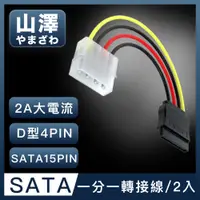 山澤
やまざわ

2A大電流

D型4PIN

SATA15PIN

SATA 一分一轉接線/2入